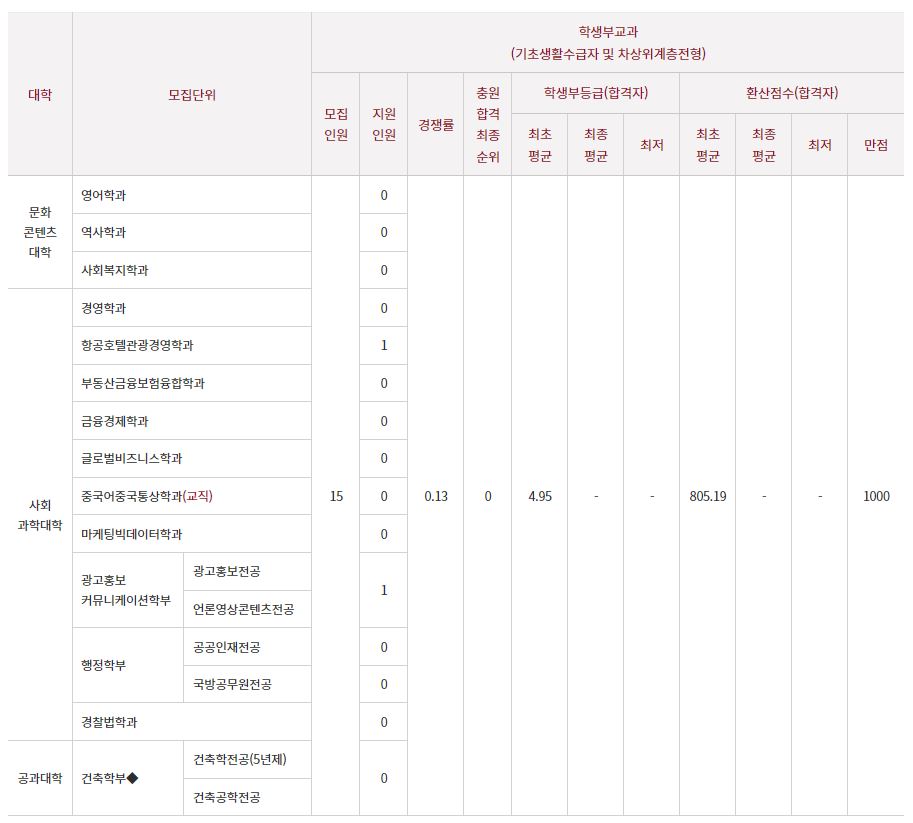 | 대학 | 모집단위 | | 학생부교과 (기초생활수급자 및 차상위계층전형) | | | | | | | | | | |
|---|---|---|---|---|---|---|---|---|---|---|---|---|---|
| | | | 모집 인원 | 지원 인원 | 경쟁률 | 충원 합격 최종 순위 | 학생부등급(합격자) | | | 환산점수(합격자) | | | |
| | | | | | | | 최초 평균 | 최종 평균 | 최저 | 최초 평균 | 최종 평균 | 최저 | 만점 |
| 문화 콘텐츠 대학 | 영어학과 | | 15 | 0 | 0.13 | 0 | 4.95 | - | - | 805.19 | - | - | 1000 |
| | 역사학과 | | | 0 | | | | | | | | | |
| | 사회복지학과 | | | 0 | | | | | | | | | |
| 사회 과학대학 | 경영학과 | | | 0 | | | | | | | | | |
| | 항공호텔관광경영학과 | | | 1 | | | | | | | | | |
| | 부동산금융보험융합학과 | | | 0 | | | | | | | | | |
| | 금융경제학과 | | | 0 | | | | | | | | | |
| | 글로벌비즈니스학과 | | | 0 | | | | | | | | | |
| | 중국어중국통상학과(교직) | | | 0 | | | | | | | | | |
| | 마케팅빅데이터학과 | | | 0 | | | | | | | | | |
| | 광고홍보 커뮤니케이션학부 | 광고홍보전공 | | 1 | | | | | | | | | |
| | | 언론영상콘텐츠전공 | | | | | | | | | | | |
| | 행정학부 | 공공인재전공 | | 0 | | | | | | | | | |
| | | 국방공무원전공 | | 0 | | | | | | | | | |
| | 경찰법학과 | | | 0 | | | | | | | | | |
| 공과대학 | 건축학부◆ | 건축학전공(5년제) | | 0 | | | | | | | | | |
| | | 건축공학전공 | | | | | | | | | | | |